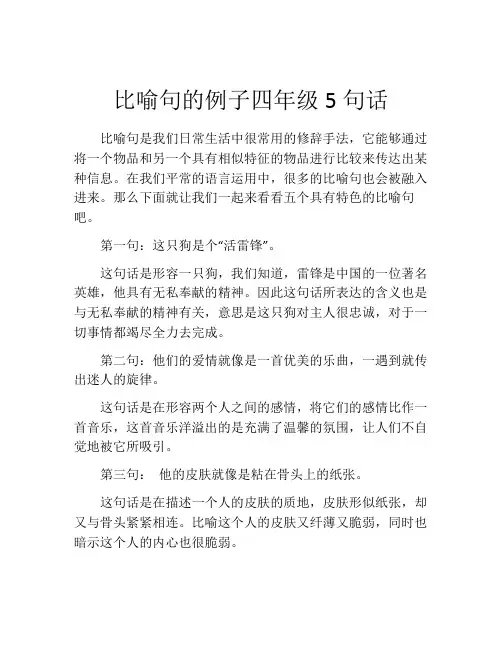 比喻句的例子四年级 5 句话

比喻句是我们日常生活中很常用的修辞手法，它能够通过将一个物品和另一个具有相似特征的物品进行比较来传达出某种信息。在我们平常的语言运用中，很多的比喻句也会被融入进来。那么下面就让我们一起来看看五个具有特色的比喻句吧。

第一句：这只狗是个“活雷锋”。

这句话是形容一只狗，我们知道，雷锋是中国的一位著名英雄，他具有无私奉献的精神。因此这句话所表达的含义也是与无私奉献的精神有关，意思是这只狗对主人很忠诚，对于一切事情都竭尽全力去完成。

第二句：他们的爱情就像是一首优美的乐曲，一遇到就传出迷人的旋律。

这句话是在形容两个人之间的感情，将它们的感情比作一首音乐，这首音乐洋溢出的是充满了温馨的氛围，让人们不自觉地被它所吸引。

第三句： 他的皮肤就像是粘在骨头上的纸张。

这句话是在描述一个人的皮肤的质地，皮肤形似纸张，却又与骨头紧紧相连。比喻这个人的皮肤又纤薄又脆弱，同时也暗示这个人的内心也很脆弱。